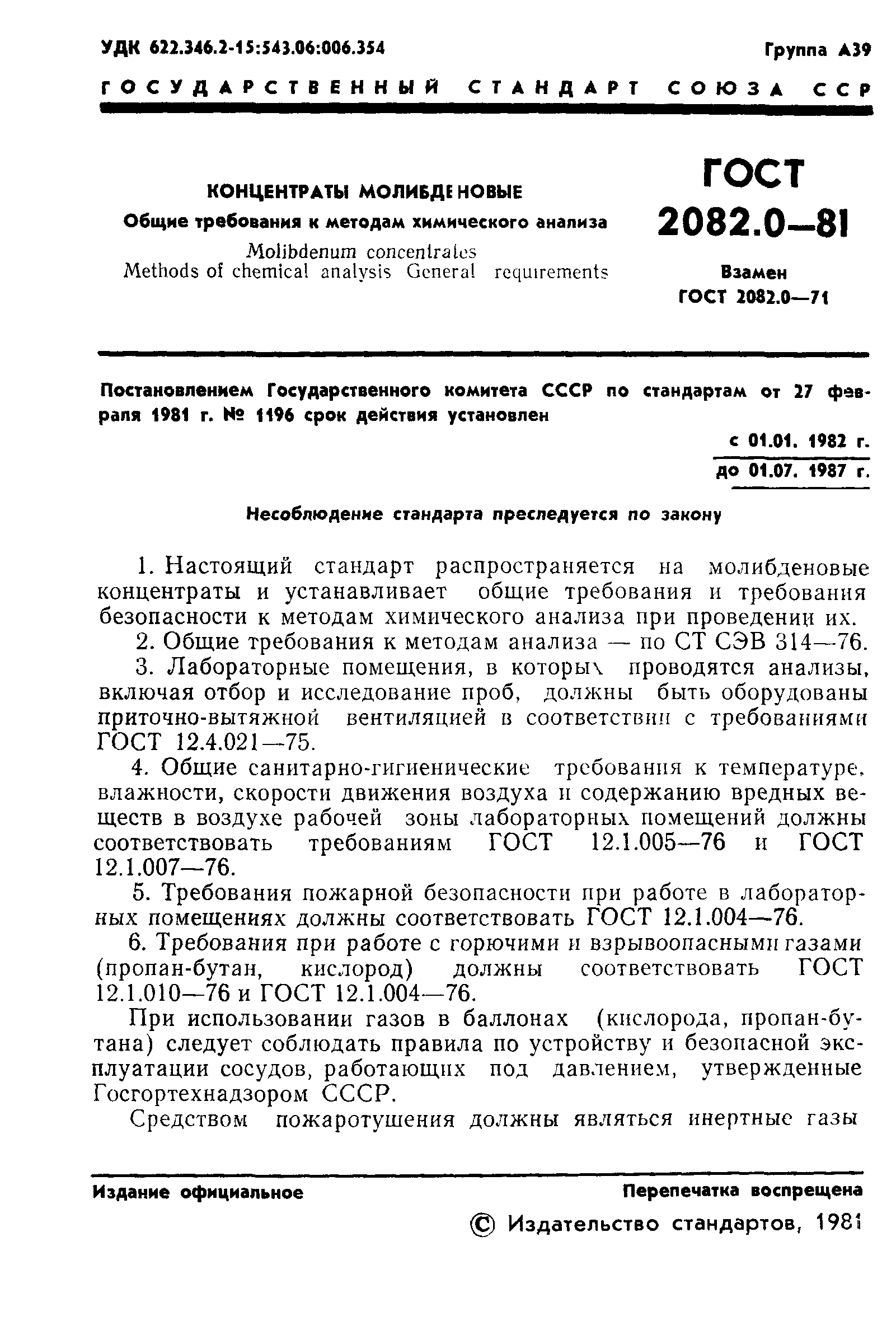 УДК 622.346.2-15:543.06:006.354

Группа А39

ГОСУДАРСТВЕННЫЙ СТАНДАРТ СОЮЗА ССР

КОНЦЕНТРАТЫ МОЛИБДЕНОВЫЕ
Общие требования к методам химического анализа
Molibdenum concentrates
Methods of chemical analysis General requirements

ГОСТ
2082.0—81

Взамен
ГОСТ 2082.0—71

Постановлением Государственного комитета СССР по стандартам от 27 февраля 1981 г. № 1196 срок действия установлен

с 01.01. 1982 г.
до 01.07. 1987 г.

Несоблюдение стандарта преследуется по закону

1. Настоящий стандарт распространяется на молибденовые концентраты и устанавливает общие требования и требования безопасности к методам химического анализа при проведении их.

2. Общие требования к методам анализа — по СТ СЭВ 314—76.

3. Лабораторные помещения, в которых проводятся анализы, включая отбор и исследование проб, должны быть оборудованы приточно-вытяжной вентиляцией в соответствии с требованиями ГОСТ 12.4.021—75.

4. Общие санитарно-гигиенические требования к температуре, влажности, скорости движения воздуха и содержанию вредных веществ в воздухе рабочей зоны лабораторных помещений должны соответствовать требованиям ГОСТ 12.1.005—76 и ГОСТ 12.1.007—76.

5. Требования пожарной безопасности при работе в лабораторных помещениях должны соответствовать ГОСТ 12.1.004—76.

6. Требования при работе с горючими и взрывоопасными газами (пропан-бутан, кислород) должны соответствовать ГОСТ 12.1.010—76 и ГОСТ 12.1.004—76.

При использовании газов в баллонах (кислорода, пропан-бутана) следует соблюдать правила по устройству и безопасной эксплуатации сосудов, работающих под давлением, утвержденные Госгортехнадзором СССР.

Средством пожаротушения должны являться инертные газы

Издание официальное

Перепечатка воспрещена

© Издательство стандартов, 1981